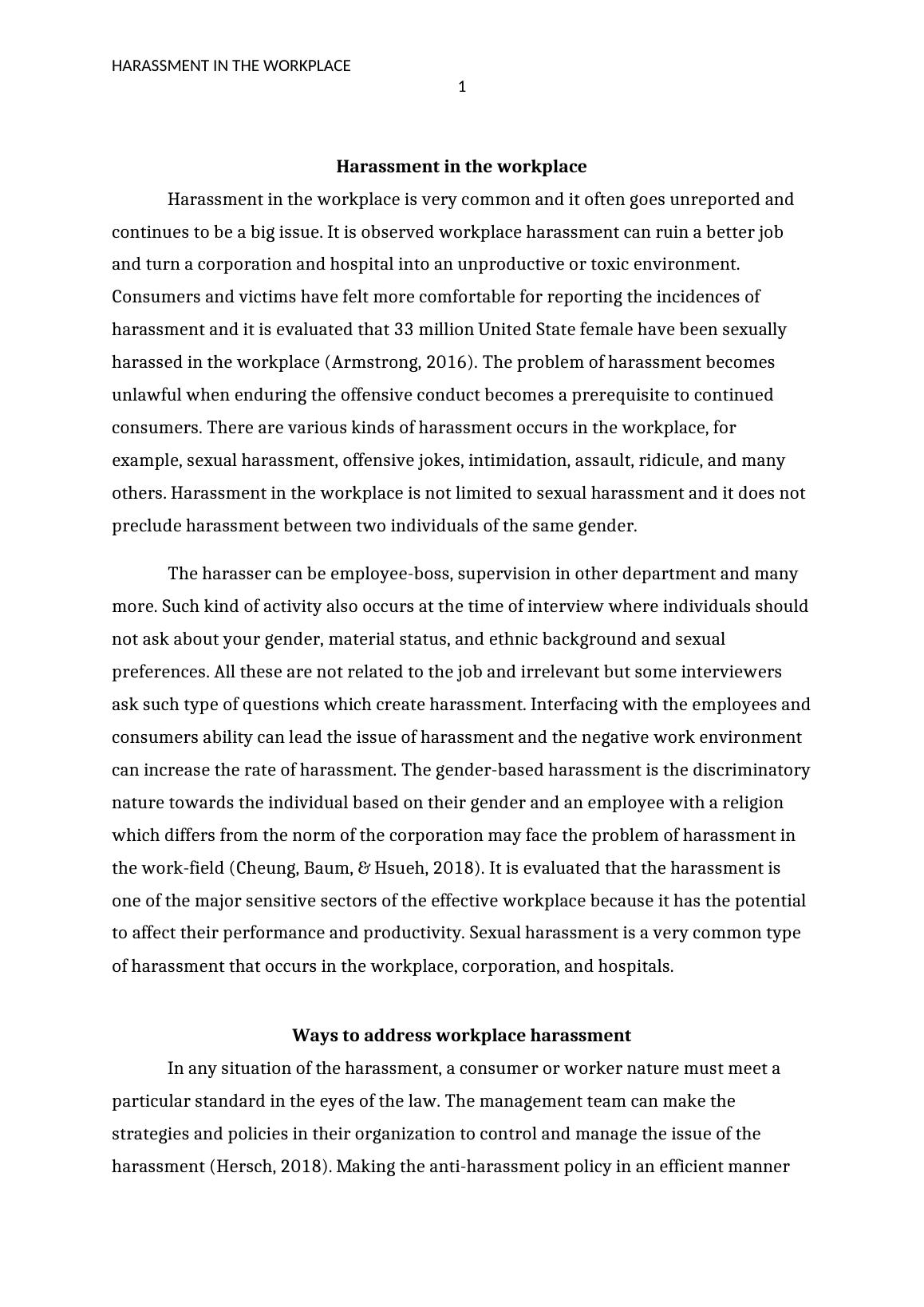 HARASSMENT IN THE WORKPLACE
1

Harassment in the workplace

Harassment in the workplace is very common and it often goes unreported and continues to be a big issue. It is observed workplace harassment can ruin a better job and turn a corporation and hospital into an unproductive or toxic environment. Consumers and victims have felt more comfortable for reporting the incidences of harassment and it is evaluated that 33 million United State female have been sexually harassed in the workplace (Armstrong, 2016). The problem of harassment becomes unlawful when enduring the offensive conduct becomes a prerequisite to continued consumers. There are various kinds of harassment occurs in the workplace, for example, sexual harassment, offensive jokes, intimidation, assault, ridicule, and many others. Harassment in the workplace is not limited to sexual harassment and it does not preclude harassment between two individuals of the same gender.

The harasser can be employee-boss, supervision in other department and many more. Such kind of activity also occurs at the time of interview where individuals should not ask about your gender, material status, and ethnic background and sexual preferences. All these are not related to the job and irrelevant but some interviewers ask such type of questions which create harassment. Interfacing with the employees and consumers ability can lead the issue of harassment and the negative work environment can increase the rate of harassment. The gender-based harassment is the discriminatory nature towards the individual based on their gender and an employee with a religion which differs from the norm of the corporation may face the problem of harassment in the work-field (Cheung, Baum, & Hsueh, 2018). It is evaluated that the harassment is one of the major sensitive sectors of the effective workplace because it has the potential to affect their performance and productivity. Sexual harassment is a very common type of harassment that occurs in the workplace, corporation, and hospitals.

Ways to address workplace harassment

In any situation of the harassment, a consumer or worker nature must meet a particular standard in the eyes of the law. The management team can make the strategies and policies in their organization to control and manage the issue of the harassment (Hersch, 2018). Making the anti-harassment policy in an efficient manner